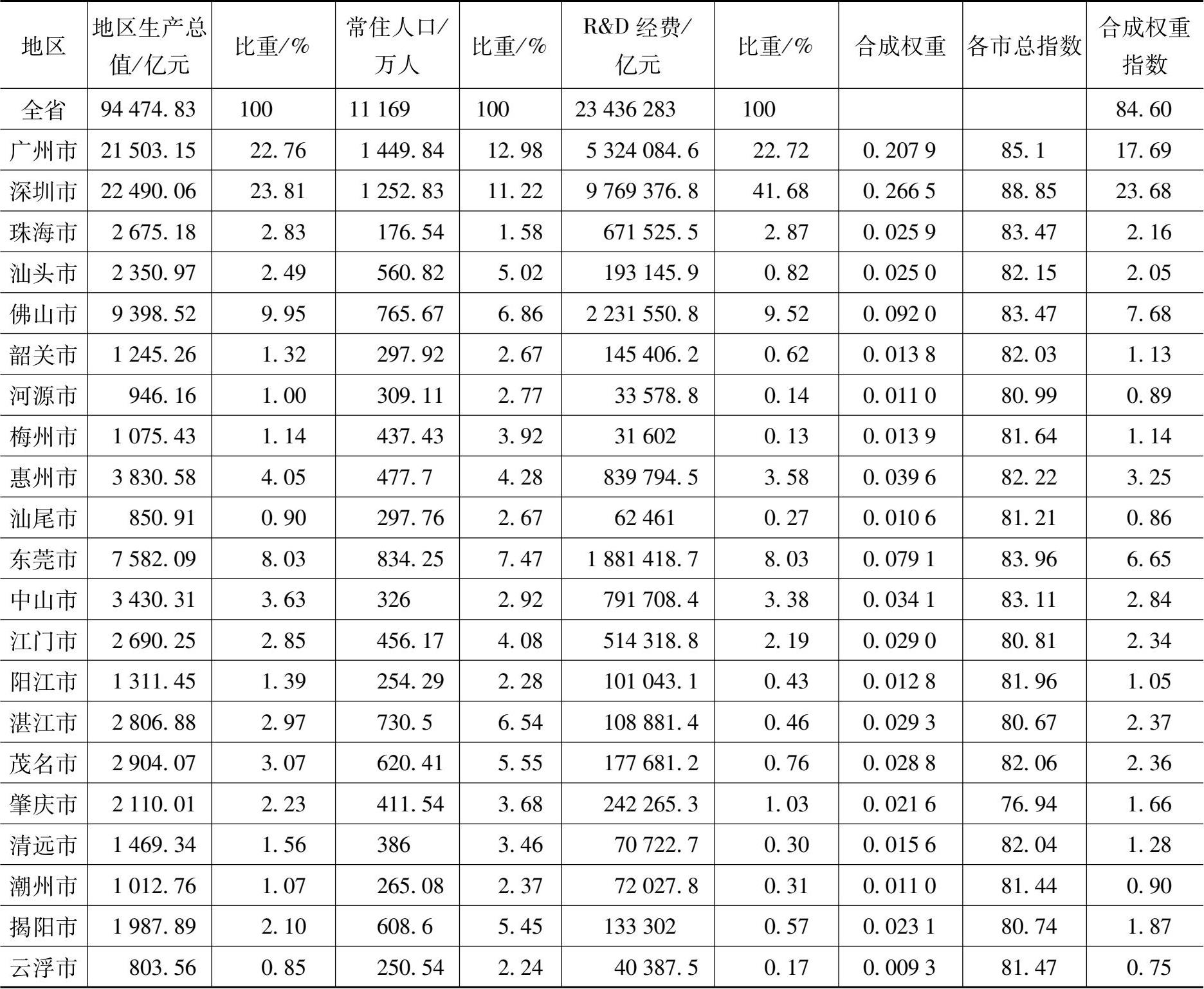 | 地区 | 地区生产总值/亿元 | 比重/% | 常住人口/万人 | 比重/% | R&D 经费/亿元 | 比重/% | 合成权重 | 各市总指数 | 合成权重指数 |
|---|---|---|---|---|---|---|---|---|---|
| 全省 | 94 474.83 | 100 | 11 169 | 100 | 23 436 283 | 100 | | | 84.60 |
| 广州市 | 21 503.15 | 22.76 | 1 449.84 | 12.98 | 5 324 084.6 | 22.72 | 0.207 9 | 85.1 | 17.69 |
| 深圳市 | 22 490.06 | 23.81 | 1 252.83 | 11.22 | 9 769 376.8 | 41.68 | 0.266 5 | 88.85 | 23.68 |
| 珠海市 | 2 675.18 | 2.83 | 176.54 | 1.58 | 671 525.5 | 2.87 | 0.025 9 | 83.47 | 2.16 |
| 汕头市 | 2 350.97 | 2.49 | 560.82 | 5.02 | 193 145.9 | 0.82 | 0.025 0 | 82.15 | 2.05 |
| 佛山市 | 9 398.52 | 9.95 | 765.67 | 6.86 | 2 231 550.8 | 9.52 | 0.092 0 | 83.47 | 7.68 |
| 韶关市 | 1 245.26 | 1.32 | 297.92 | 2.67 | 145 406.2 | 0.62 | 0.013 8 | 82.03 | 1.13 |
| 河源市 | 946.16 | 1.00 | 309.11 | 2.77 | 33 578.8 | 0.14 | 0.011 0 | 80.99 | 0.89 |
| 梅州市 | 1 075.43 | 1.14 | 437.43 | 3.92 | 31 602 | 0.13 | 0.013 9 | 81.64 | 1.14 |
| 惠州市 | 3 830.58 | 4.05 | 477.7 | 4.28 | 839 794.5 | 3.58 | 0.039 6 | 82.22 | 3.25 |
| 汕尾市 | 850.91 | 0.90 | 297.76 | 2.67 | 62 461 | 0.27 | 0.010 6 | 81.21 | 0.86 |
| 东莞市 | 7 582.09 | 8.03 | 834.25 | 7.47 | 1 881 418.7 | 8.03 | 0.079 1 | 83.96 | 6.65 |
| 中山市 | 3 430.31 | 3.63 | 326 | 2.92 | 791 708.4 | 3.38 | 0.034 1 | 83.11 | 2.84 |
| 江门市 | 2 690.25 | 2.85 | 456.17 | 4.08 | 514 318.8 | 2.19 | 0.029 0 | 80.81 | 2.34 |
| 阳江市 | 1 311.45 | 1.39 | 254.29 | 2.28 | 101 043.1 | 0.43 | 0.012 8 | 81.96 | 1.05 |
| 湛江市 | 2 806.88 | 2.97 | 730.5 | 6.54 | 108 881.4 | 0.46 | 0.029 3 | 80.67 | 2.37 |
| 茂名市 | 2 904.07 | 3.07 | 620.41 | 5.55 | 177 681.2 | 0.76 | 0.028 8 | 82.06 | 2.36 |
| 肇庆市 | 2 110.01 | 2.23 | 411.54 | 3.68 | 242 265.3 | 1.03 | 0.021 6 | 76.94 | 1.66 |
| 清远市 | 1 469.34 | 1.56 | 386 | 3.46 | 70 722.7 | 0.30 | 0.015 6 | 82.04 | 1.28 |
| 潮州市 | 1 012.76 | 1.07 | 265.08 | 2.37 | 72 027.8 | 0.31 | 0.011 0 | 81.44 | 0.90 |
| 揭阳市 | 1 987.89 | 2.10 | 608.6 | 5.45 | 133 302 | 0.57 | 0.023 1 | 80.74 | 1.87 |
| 云浮市 | 803.56 | 0.85 | 250.54 | 2.24 | 40 387.5 | 0.17 | 0.009 3 | 81.47 | 0.75 |